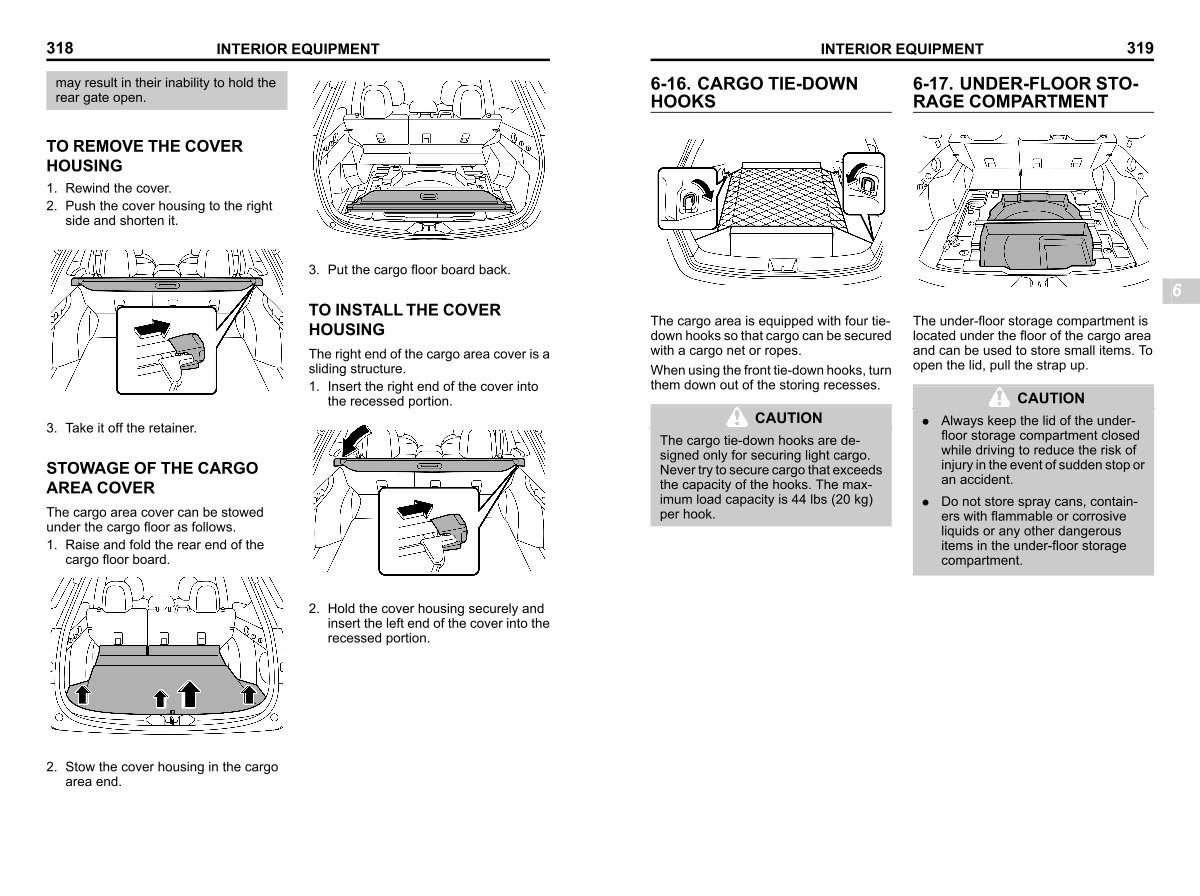 318 INTERIOR EQUIPMENT

may result in their inability to hold the rear gate open.

TO REMOVE THE COVER HOUSING

1. Rewind the cover.
2. Push the cover housing to the right side and shorten it.

3. Take it off the retainer.

STOWAGE OF THE CARGO AREA COVER

The cargo area cover can be stowed under the cargo floor as follows.
1. Raise and fold the rear end of the cargo floor board.

2. Stow the cover housing in the cargo area end.

3. Put the cargo floor board back.

TO INSTALL THE COVER HOUSING

The right end of the cargo area cover is a sliding structure.
1. Insert the right end of the cover into the recessed portion.

2. Hold the cover housing securely and insert the left end of the cover into the recessed portion.

INTERIOR EQUIPMENT 319

6-16. CARGO TIE-DOWN HOOKS

The cargo area is equipped with four tie-down hooks so that cargo can be secured with a cargo net or ropes.

When using the front tie-down hooks, turn them down out of the storing recesses.

CAUTION

The cargo tie-down hooks are designed only for securing light cargo. Never try to secure cargo that exceeds the capacity of the hooks. The maximum load capacity is 44 lbs (20 kg) per hook.

6-17. UNDER-FLOOR STORAGE COMPARTMENT

The under-floor storage compartment is located under the floor of the cargo area and can be used to store small items. To open the lid, pull the strap up.

CAUTION

● Always keep the lid of the under-floor storage compartment closed while driving to reduce the risk of injury in the event of sudden stop or an accident.
● Do not store spray cans, containers with flammable or corrosive liquids or any other dangerous items in the under-floor storage compartment.

6